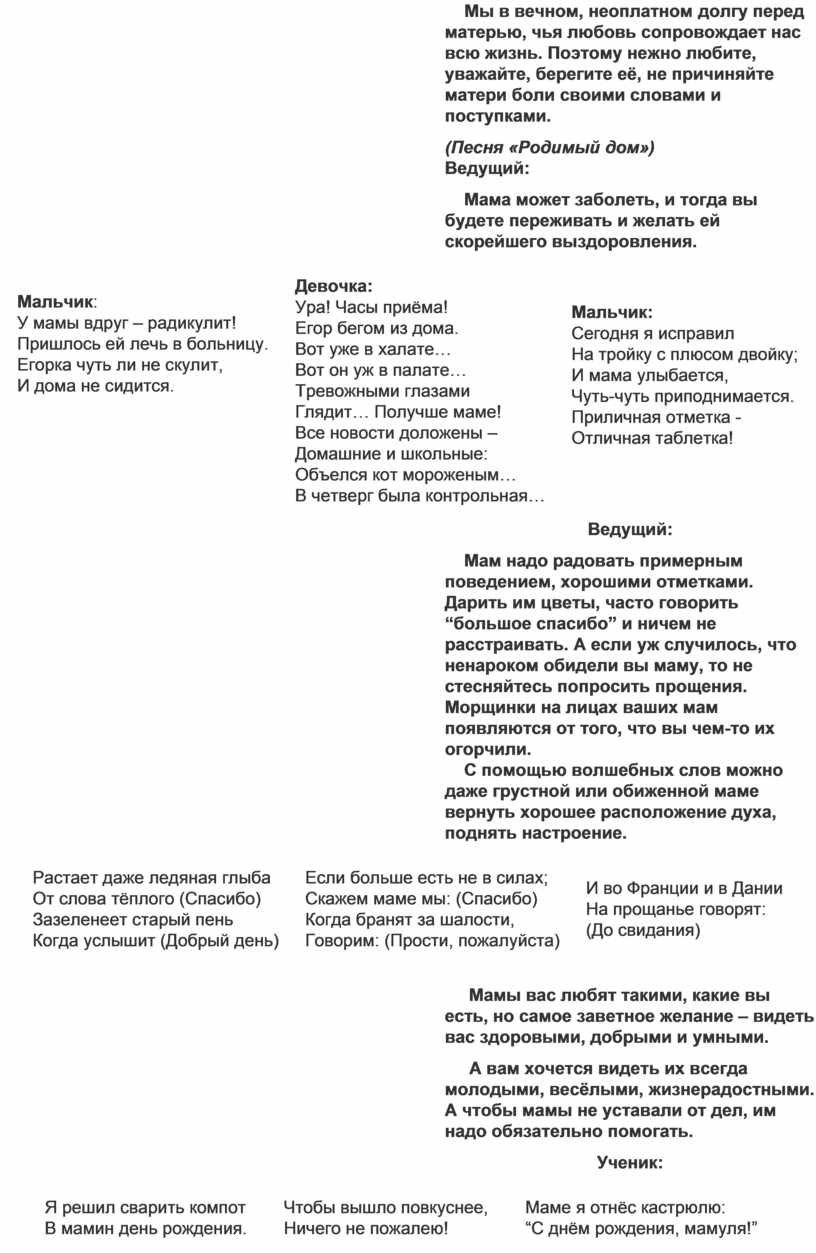 Мы в вечном, неоплатном долгу перед матерью, чья любовь сопровождает нас всю жизнь. Поэтому нежно любите, уважайте, берегите её, не причиняйте матери боли своими словами и поступками.

(Песня «Родимый дом»)
Ведущий:

Мама может заболеть, и тогда вы будете переживать и желать ей скорейшего выздоровления.

Мальчик:
У мамы вдруг – радикулит!
Пришлось ей лечь в больницу.
Егорка чуть ли не скулит,
И дома не сидится.

Девочка:
Ура! Часы приёма!
Егор бегом из дома.
Вот уже в халате…
Вот он уж в палате…
Тревожными глазами
Глядит… Получше маме!
Все новости доложены –
Домашние и школьные:
Объелся кот мороженым…
В четверг была контрольная…

Мальчик:
Сегодня я исправил
На тройку с плюсом двойку;
И мама улыбается,
Чуть-чуть приподнимается.
Приличная отметка -
Отличная таблетка!

Ведущий:

Мам надо радовать примерным поведением, хорошими отметками. Дарить им цветы, часто говорить “большое спасибо” и ничем не расстраивать. А если уж случилось, что ненароком обидели вы маму, то не стесняйтесь попросить прощения. Морщинки на лицах ваших мам появляются от того, что вы чем-то их огорчили.
С помощью волшебных слов можно даже грустной или обиженной маме вернуть хорошее расположение духа, поднять настроение.

Растает даже ледяная глыба
От слова тёплого (Спасибо)
Зазеленеет старый пень
Когда услышит (Добрый день)

Если больше есть не в силах;
Скажем маме мы: (Спасибо)
Когда бранят за шалости,
Говорим: (Прости, пожалуйста)

И во Франции и в Дании
На прощанье говорят:
(До свидания)

Мамы вас любят такими, какие вы есть, но самое заветное желание – видеть вас здоровыми, добрыми и умными.

А вам хочется видеть их всегда молодыми, весёлыми, жизнерадостными. А чтобы мамы не уставали от дел, им надо обязательно помогать.

Ученик:

Я решил сварить компот
В мамин день рождения.

Чтобы вышло повкуснее,
Ничего не пожалею!

Маме я отнёс кастрюлю:
“С днём рождения, мамуля!”